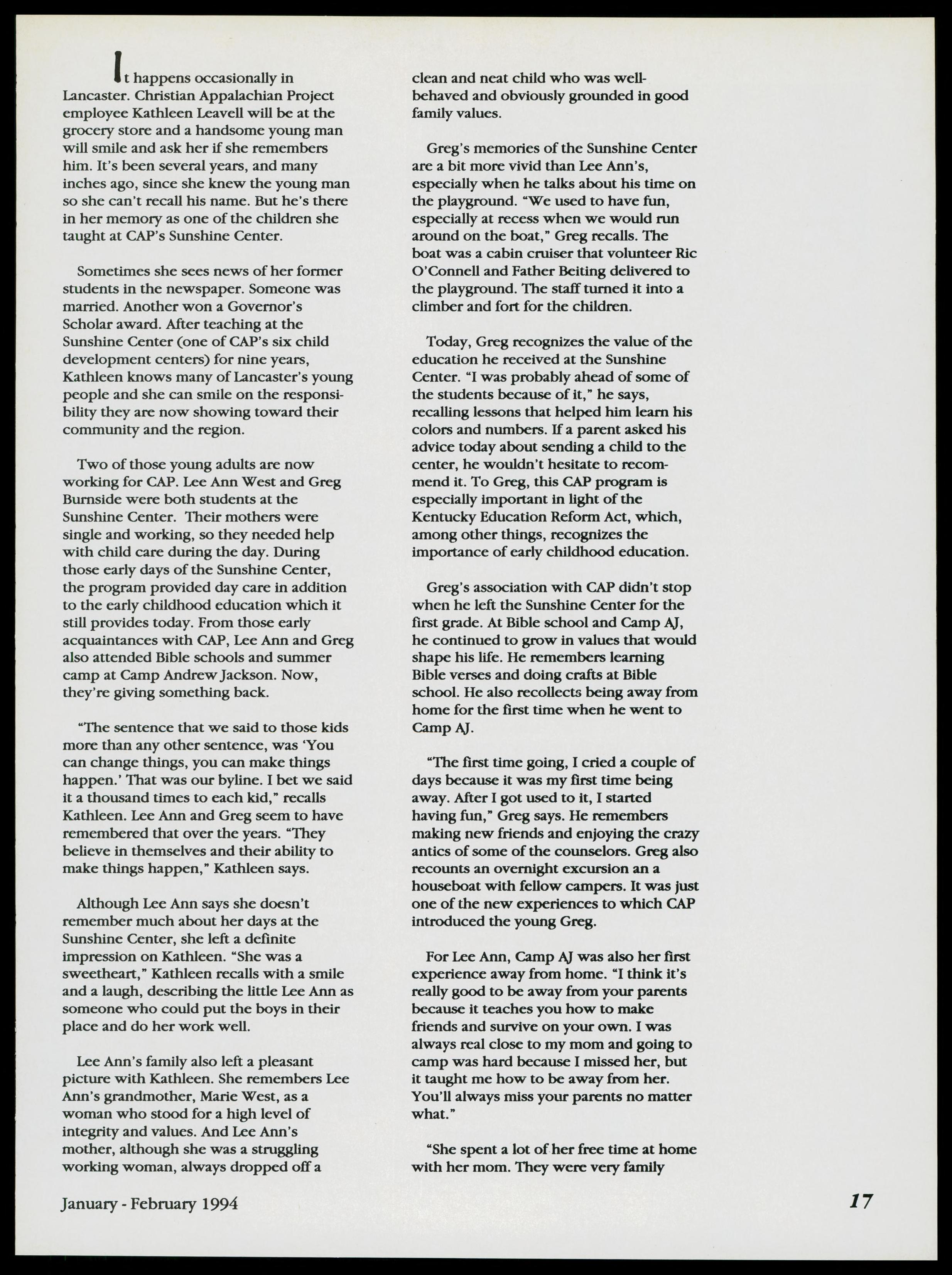 It happens occasionally in Lancaster. Christian Appalachian Project employee Kathleen Leavell will be at the grocery store and a handsome young man will smile and ask her if she remembers him. It's been several years, and many inches ago, since she knew the young man so she can't recall his name. But he's there in her memory as one of the children she taught at CAP's Sunshine Center.

Sometimes she sees news of her former students in the newspaper. Someone was married. Another won a Governor's Scholar award. After teaching at the Sunshine Center (one of CAP's six child development centers) for nine years, Kathleen knows many of Lancaster's young people and she can smile on the responsibility they are now showing toward their community and the region.

Two of those young adults are now working for CAP. Lee Ann West and Greg Burnside were both students at the Sunshine Center. Their mothers were single and working, so they needed help with child care during the day. During those early days of the Sunshine Center, the program provided day care in addition to the early childhood education which it still provides today. From those early acquaintances with CAP, Lee Ann and Greg also attended Bible schools and summer camp at Camp Andrew Jackson. Now, they're giving something back.

"The sentence that we said to those kids more than any other sentence, was 'You can change things, you can make things happen.' That was our byline. I bet we said it a thousand times to each kid," recalls Kathleen. Lee Ann and Greg seem to have remembered that over the years. "They believe in themselves and their ability to make things happen," Kathleen says.

Although Lee Ann says she doesn't remember much about her days at the Sunshine Center, she left a definite impression on Kathleen. "She was a sweetheart," Kathleen recalls with a smile and a laugh, describing the little Lee Ann as someone who could put the boys in their place and do her work well.

Lee Ann's family also left a pleasant picture with Kathleen. She remembers Lee Ann's grandmother, Marie West, as a woman who stood for a high level of integrity and values. And Lee Ann's mother, although she was a struggling working woman, always dropped off a clean and neat child who was well-behaved and obviously grounded in good family values.

Greg's memories of the Sunshine Center are a bit more vivid than Lee Ann's, especially when he talks about his time on the playground. "We used to have fun, especially at recess when we would run around on the boat," Greg recalls. The boat was a cabin cruiser that volunteer Ric O'Connell and Father Beiting delivered to the playground. The staff turned it into a climber and fort for the children.

Today, Greg recognizes the value of the education he received at the Sunshine Center. "I was probably ahead of some of the students because of it," he says, recalling lessons that helped him learn his colors and numbers. If a parent asked his advice today about sending a child to the center, he wouldn't hesitate to recommend it. To Greg, this CAP program is especially important in light of the Kentucky Education Reform Act, which, among other things, recognizes the importance of early childhood education.

Greg's association with CAP didn't stop when he left the Sunshine Center for the first grade. At Bible school and Camp AJ, he continued to grow in values that would shape his life. He remembers learning Bible verses and doing crafts at Bible school. He also recollects being away from home for the first time when he went to Camp AJ.

"The first time going, I cried a couple of days because it was my first time being away. After I got used to it, I started having fun," Greg says. He remembers making new friends and enjoying the crazy antics of some of the counselors. Greg also recounts an overnight excursion an a houseboat with fellow campers. It was just one of the new experiences to which CAP introduced the young Greg.

For Lee Ann, Camp AJ was also her first experience away from home. "I think it's really good to be away from your parents because it teaches you how to make friends and survive on your own. I was always real close to my mom and going to camp was hard because I missed her, but it taught me how to be away from her. You'll always miss your parents no matter what."

"She spent a lot of her free time at home with her mom. They were very family

January - February 1994

17